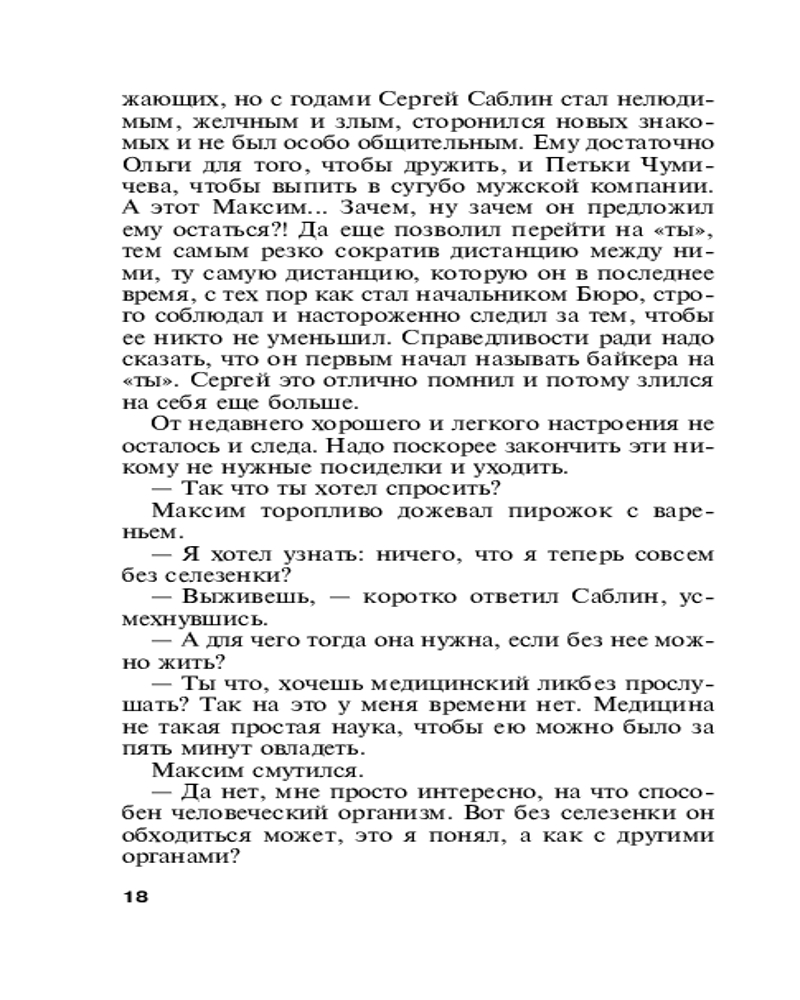 жающих, но с годами Сергей Саблин стал нелюдимым, желчным и злым, сторонился новых знакомых и не был особо общительным. Ему достаточно Ольги для того, чтобы дружить, и Петьки Чумичева, чтобы выпить в сугубо мужской компании. А этот Максим... Зачем, ну зачем он предложил ему остаться?! Да еще позволил перейти на «ты», тем самым резко сократив дистанцию между ними, ту самую дистанцию, которую он в последнее время, с тех пор как стал начальником Бюро, строго соблюдал и настороженно следил за тем, чтобы ее никто не уменьшил. Справедливости ради надо сказать, что он первым начал называть байкера на «ты». Сергей это отлично помнил и потому злился на себя еще больше.

От недавнего хорошего и легкого настроения не осталось и следа. Надо поскорее закончить эти никому не нужные посиделки и уходить.

— Так что ты хотел спросить?

Максим торопливо дожевал пирожок с вареньем.

— Я хотел узнать: ничего, что я теперь совсем без селезенки?

— Выживешь, — коротко ответил Саблин, усмехнувшись.

— А для чего тогда она нужна, если без нее можно жить?

— Ты что, хочешь медицинский ликбез прослушать? Так на это у меня времени нет. Медицина не такая простая наука, чтобы ею можно было за пять минут овладеть.

Максим смутился.

— Да нет, мне просто интересно, на что способен человеческий организм. Вот без селезенки он обходиться может, это я понял, а как с другими органами?

18